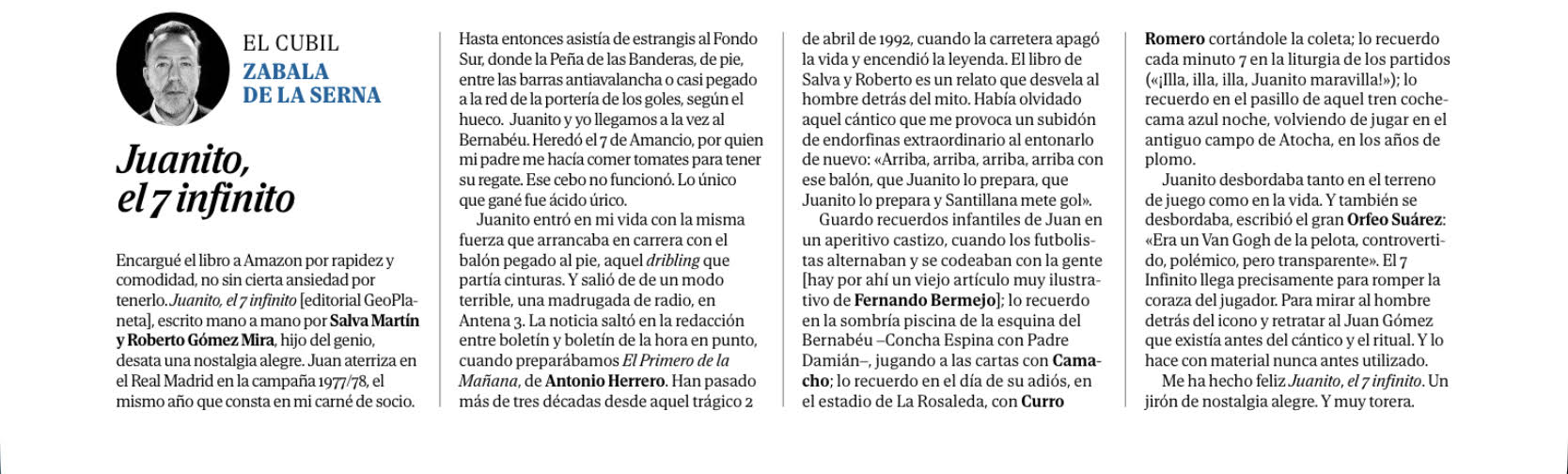 EL CUBIL
ZABALA DE LA SERNA

Juanito, el 7 infinito

Encargué el libro a Amazon por rapidez y comodidad, no sin cierta ansiedad por tenerlo. Juanito, el 7 infinito [editorial GeoPlaneta], escrito mano a mano por Salva Martín y Roberto Gómez Mira, hijo del genio, desata una nostalgia alegre. Juan aterriza en el Real Madrid en la campaña 1977/78, el mismo año que consta en mi carné de socio. Hasta entonces asistía de estrangis al Fondo Sur, donde la Peña de las Banderas, de pie, entre las barras antiavalancha o casi pegado a la red de la portería de los goles, según el hueco. Juanito y yo llegamos a la vez al Bernabéu. Heredó el 7 de Amancio, por quien mi padre me hacía comer tomates para tener su regate. Ese cebo no funcionó. Lo único que gané fue ácido úrico.

Juanito entró en mi vida con la misma fuerza que arrancaba en carrera con el balón pegado al pie, aquel dribling que partía cinturas. Y salió de de un modo terrible, una madrugada de radio, en Antena 3. La noticia saltó en la redacción entre boletín y boletín de la hora en punto, cuando preparábamos El Primero de la Mañana, de Antonio Herrero. Han pasado más de tres décadas desde aquel trágico 2 de abril de 1992, cuando la carretera apagó la vida y encendió la leyenda. El libro de Salva y Roberto es un relato que desvela al hombre detrás del mito. Había olvidado aquel cántico que me provoca un subidón de endorfinas extraordinario al entonarlo de nuevo: «Arriba, arriba, arriba, arriba con ese balón, que Juanito lo prepara, que Juanito lo prepara y Santillana mete gol».

Guardo recuerdos infantiles de Juan en un aperitivo castizo, cuando los futbolistas alternaban y se codeaban con la gente [hay por ahí un viejo artículo muy ilustrativo de Fernando Bermejo]; lo recuerdo en la sombría piscina de la esquina del Bernabéu –Concha Espina con Padre Damián–, jugando a las cartas con Camacho; lo recuerdo en el día de su adiós, en el estadio de La Rosaleda, con Curro Romero cortándole la coleta; lo recuerdo cada minuto 7 en la liturgia de los partidos («¡Illa, illa, illa, Juanito maravilla!»); lo recuerdo en el pasillo de aquel tren coche-cama azul noche, volviendo de jugar en el antiguo campo de Atocha, en los años de plomo.

Juanito desbordaba tanto en el terreno de juego como en la vida. Y también se desbordaba, escribió el gran Orfeo Suárez: «Era un Van Gogh de la pelota, controvertido, polémico, pero transparente». El 7 Infinito llega precisamente para romper la coraza del jugador. Para mirar al hombre detrás del icono y retratar al Juan Gómez que existía antes del cántico y el ritual. Y lo hace con material nunca antes utilizado.

Me ha hecho feliz Juanito, el 7 infinito. Un jirón de nostalgia alegre. Y muy torera.